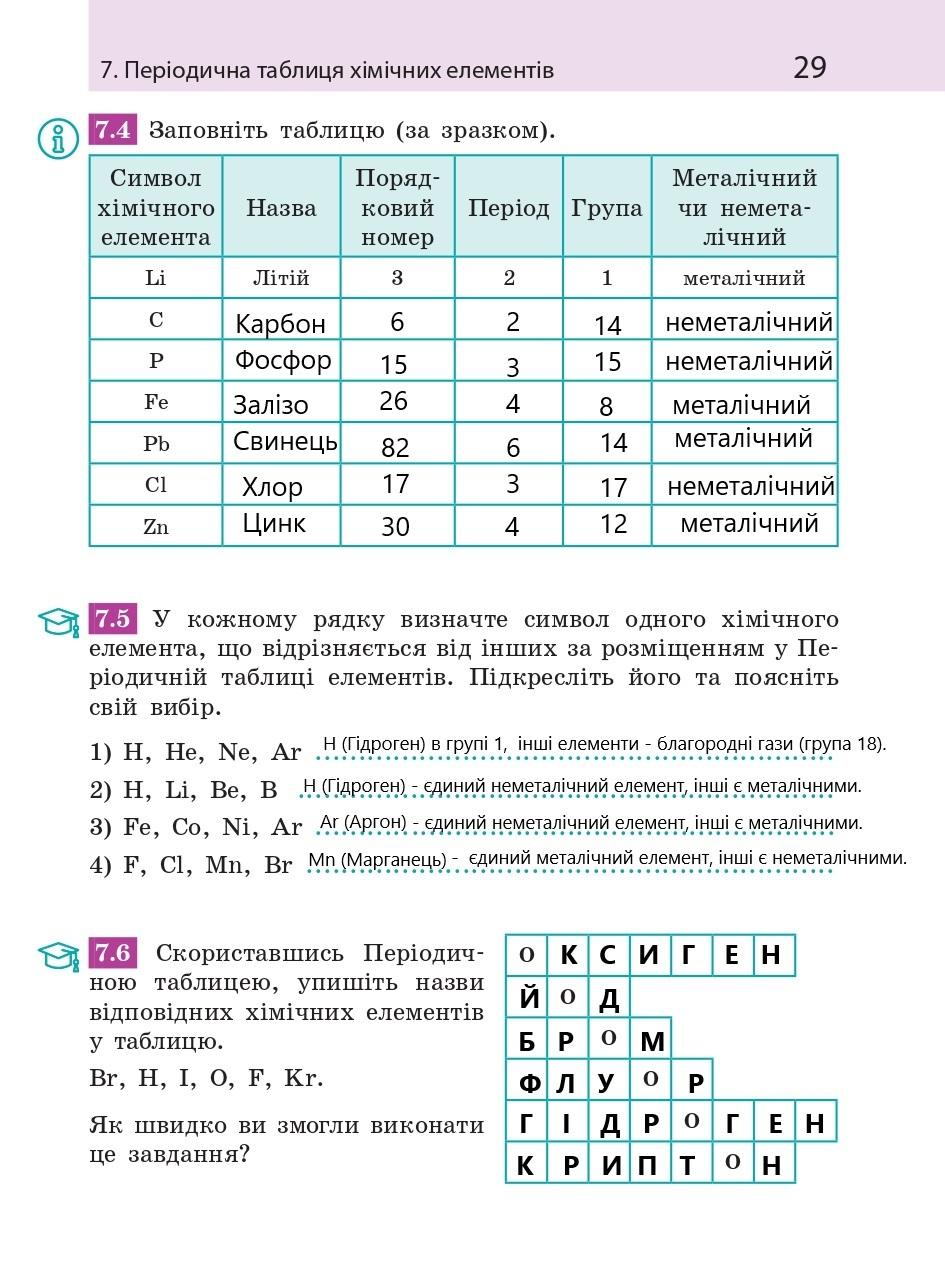 7. Періодична таблиця хімічних елементів 29

7.4 Заповніть таблицю (за зразком).

| Символ хімічного елемента | Назва | Порядковий номер | Період | Група | Металічний чи неметалічний |
|---|---|---|---|---|---|
| Li | Літій | 3 | 2 | 1 | металічний |
| C | Карбон | 6 | 2 | 14 | неметалічний |
| P | Фосфор | 15 | 3 | 15 | неметалічний |
| Fe | Залізо | 26 | 4 | 8 | металічний |
| Pb | Свинець | 82 | 6 | 14 | металічний |
| Cl | Хлор | 17 | 3 | 17 | неметалічний |
| Zn | Цинк | 30 | 4 | 12 | металічний |

7.5 У кожному рядку визначте символ одного хімічного елемента, що відрізняється від інших за розміщенням у Періодичній таблиці елементів. Підкресліть його та поясніть свій вибір.

1) H, He, Ne, Ar H (Гідроген) в групі 1, інші елементи - благородні гази (група 18).
2) H, Li, Be, B H (Гідроген) - єдиний неметалічний елемент, інші є металічними.
3) Fe, Co, Ni, Ar Ar (Аргон) - єдиний неметалічний елемент, інші є металічними.
4) F, Cl, Mn, Br Mn (Марганець) - єдиний металічний елемент, інші є неметалічними.

7.6 Скориставшись Періодичною таблицею, упишіть назви відповідних хімічних елементів у таблицю.
Br, H, I, O, F, Kr.

Як швидко ви змогли виконати це завдання?

О К С И Г Е Н
Й О Д
Б Р О М
Ф Л У О Р
Г І Д Р О Г Е Н
К Р И П Т О Н